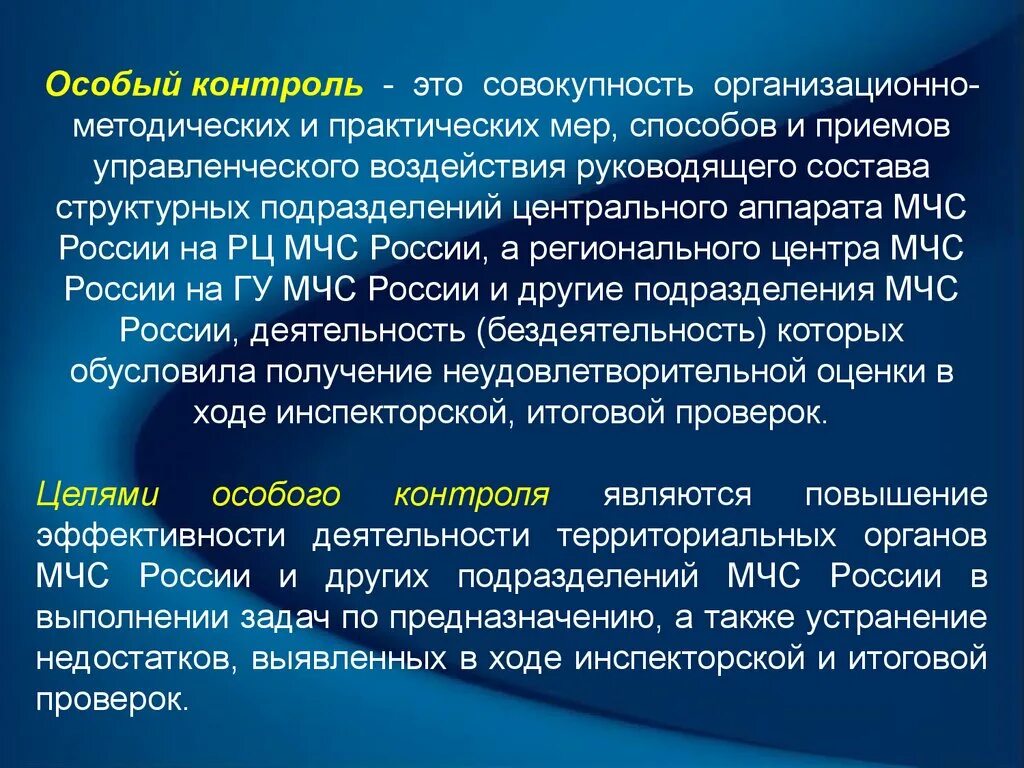 Особый контроль - это совокупность организационно-методических и практических мер, способов и приемов управленческого воздействия руководящего состава структурных подразделений центрального аппарата МЧС России на РЦ МЧС России, а регионального центра МЧС России на ГУ МЧС России и другие подразделения МЧС России, деятельность (бездеятельность) которых обусловила получение неудовлетворительной оценки в ходе инспекторской, итоговой проверок.

Целями особого контроля являются повышение эффективности деятельности территориальных органов МЧС России и других подразделений МЧС России в выполнении задач по предназначению, а также устранение недостатков, выявленных в ходе инспекторской и итоговой проверок.